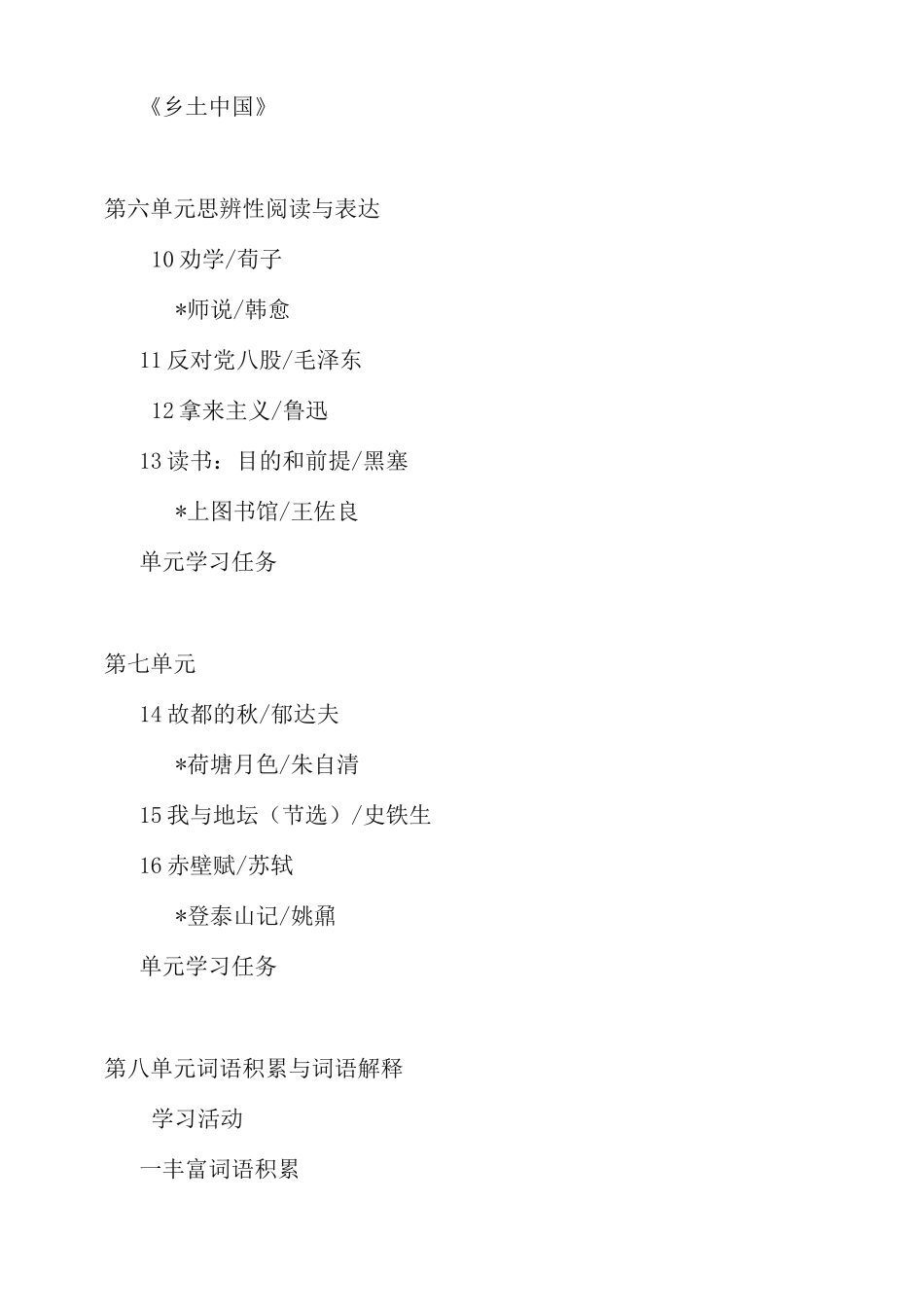 《乡土中国》

第六单元思辨性阅读与表达

10 劝学/荀子

*师说/韩愈

11 反对党八股/毛泽东

12 拿来主义/鲁迅

13 读书：目的和前提/黑塞

*上图书馆/王佐良

单元学习任务

第七单元

14 故都的秋/郁达夫

*荷塘月色/朱自清

15 我与地坛（节选）/史铁生

16 赤壁赋/苏轼

*登泰山记/姚鼐

单元学习任务

第八单元词语积累与词语解释

学习活动

一丰富词语积累